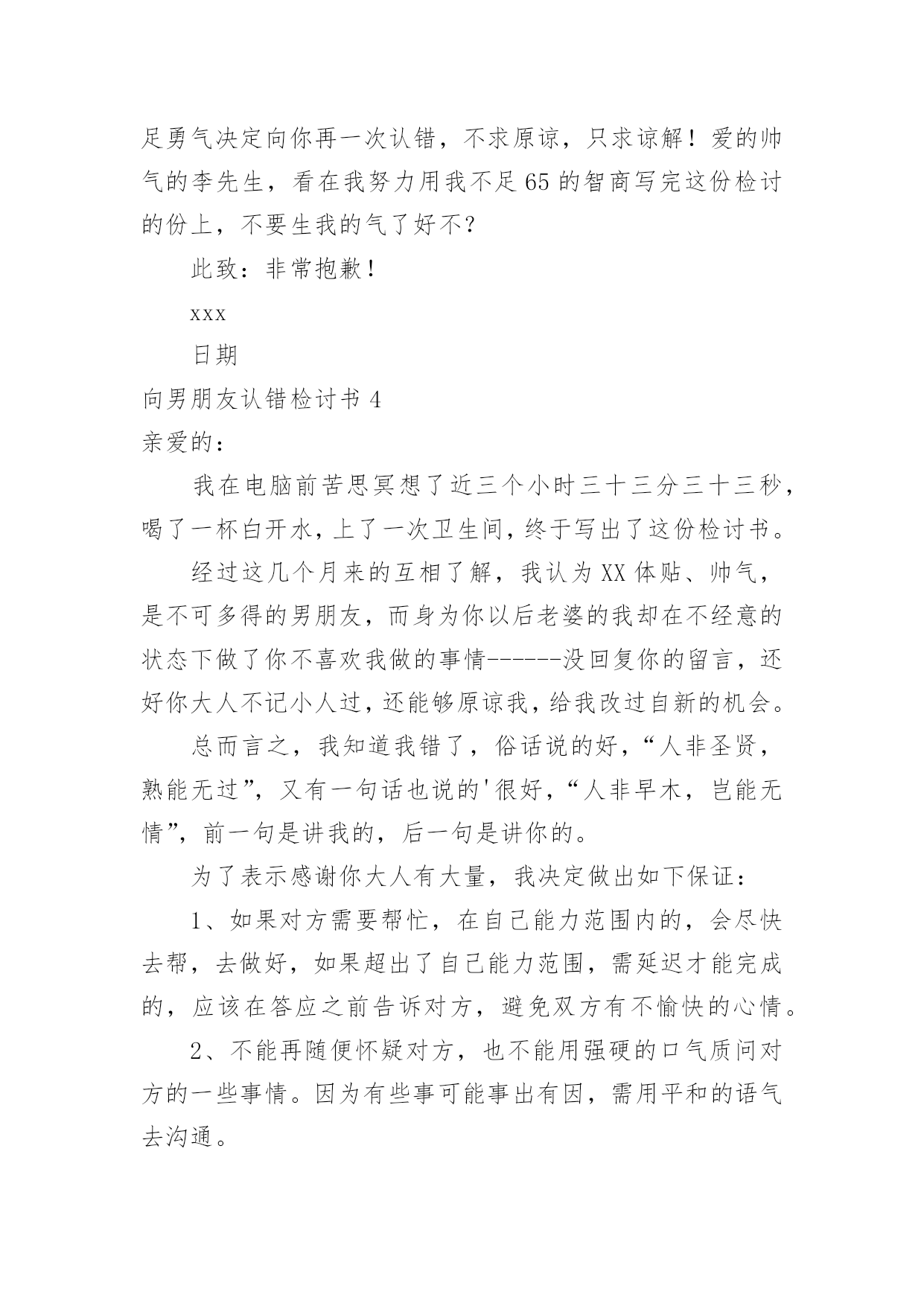 足勇气决定向你再一次认错，不求原谅，只求谅解！爱的帅气的李先生，看在我努力用我不足65的智商写完这份检讨的份上，不要生我的气了好不？

此致：非常抱歉！

xxx

日期

向男朋友认错检讨书4

亲爱的：

我在电脑前苦思冥想了近三个小时三十三分三十三秒，喝了一杯白开水，上了一次卫生间，终于写出了这份检讨书。

经过这几个月来的互相了解，我认为XX体贴、帅气，是不可多得的男朋友，而身为你以后老婆的我却在不经意的状态下做了你不喜欢我做的事情------没回复你的留言，还好你大人不记小人过，还能够原谅我，给我改过自新的机会。

总而言之，我知道我错了，俗话说的好，“人非圣贤，熟能无过”，又有一句话也说的'很好，“人非早木，岂能无情”，前一句是讲我的，后一句是讲你的。

为了表示感谢你大人有大量，我决定做出如下保证：

1、如果对方需要帮忙，在自己能力范围内的，会尽快去帮，去做好，如果超出了自己能力范围，需延迟才能完成的，应该在答应之前告诉对方，避免双方有不愉快的心情。

2、不能再随便怀疑对方，也不能用强硬的口气质问对方的一些事情。因为有些事可能事出有因，需用平和的语气去沟通。